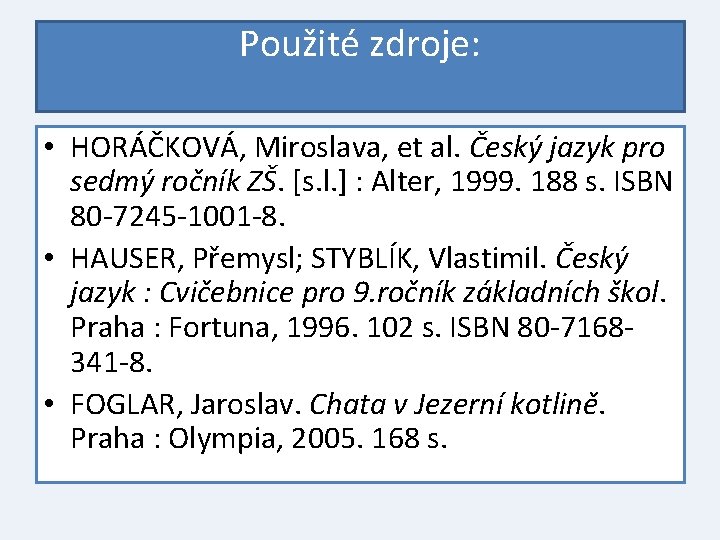 Použité zdroje:

• HORÁČKOVÁ, Miroslava, et al. Český jazyk pro sedmý ročník ZŠ. [s.l.] : Alter, 1999. 188 s. ISBN 80-7245-1001-8.
• HAUSER, Přemysl; STYBLÍK, Vlastimil. Český jazyk : Cvičebnice pro 9.ročník základních škol. Praha : Fortuna, 1996. 102 s. ISBN 80-7168-341-8.
• FOGLAR, Jaroslav. Chata v Jezerní kotlině. Praha : Olympia, 2005. 168 s.